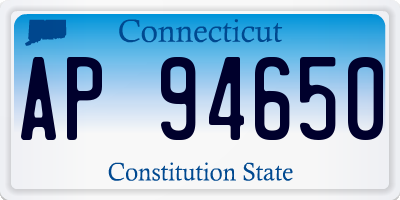 Connecticut

AP 94650

Constitution State